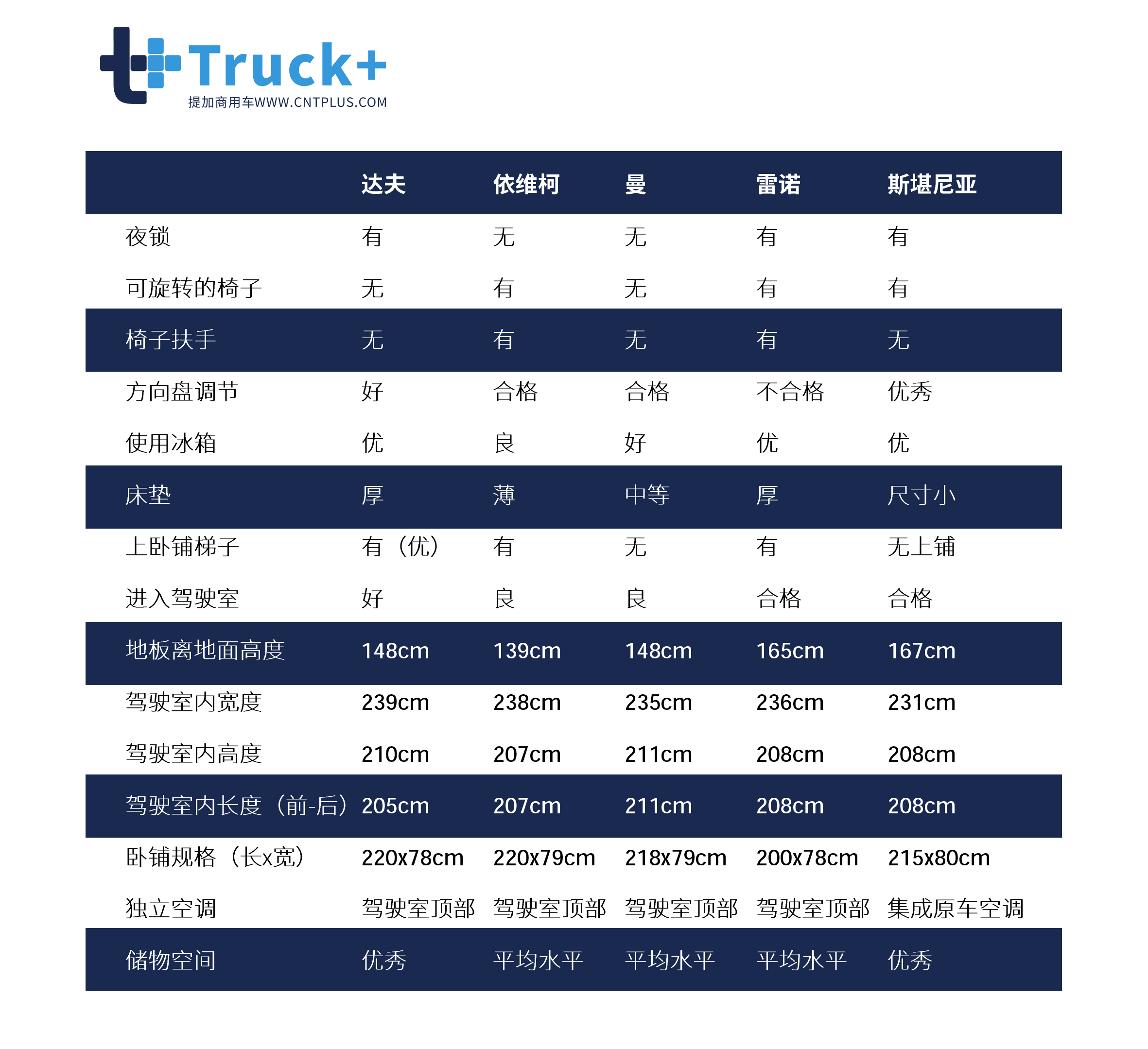 Truck+
提加商用车WWW.CNTPLUS.COM

| | 达夫 | 依维柯 | 曼 | 雷诺 | 斯堪尼亚 |
|---|---|---|---|---|---|
| 夜锁 | 有 | 无 | 无 | 有 | 有 |
| 可旋转的椅子 | 无 | 有 | 无 | 有 | 有 |
| 椅子扶手 | 无 | 有 | 无 | 有 | 无 |
| 方向盘调节 | 好 | 合格 | 合格 | 不合格 | 优秀 |
| 使用冰箱 | 优 | 良 | 好 | 优 | 优 |
| 床垫 | 厚 | 薄 | 中等 | 厚 | 尺寸小 |
| 上卧铺梯子 | 有（优） | 有 | 无 | 有 | 无上铺 |
| 进入驾驶室 | 好 | 良 | 良 | 合格 | 合格 |
| 地板离地面高度 | 148cm | 139cm | 148cm | 165cm | 167cm |
| 驾驶室内宽度 | 239cm | 238cm | 235cm | 236cm | 231cm |
| 驾驶室内高度 | 210cm | 207cm | 211cm | 208cm | 208cm |
| 驾驶室内长度（前-后） | 205cm | 207cm | 211cm | 208cm | 208cm |
| 卧铺规格（长x宽） | 220x78cm | 220x79cm | 218x79cm | 200x78cm | 215x80cm |
| 独立空调 | 驾驶室顶部 | 驾驶室顶部 | 驾驶室顶部 | 驾驶室顶部 | 集成原车空调 |
| 储物空间 | 优秀 | 平均水平 | 平均水平 | 平均水平 | 优秀 |